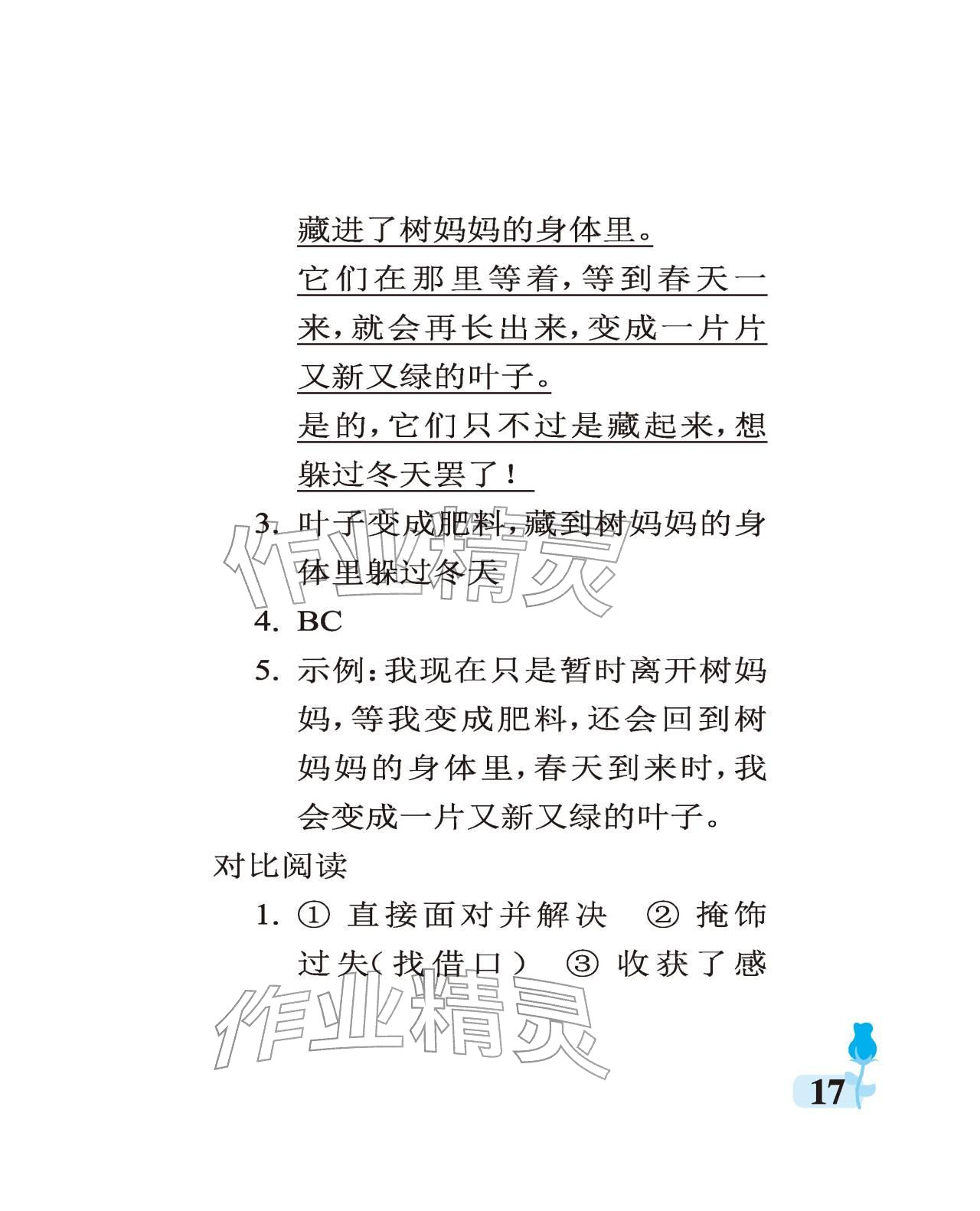 藏进了树妈妈的身体里。

它们在那里等着，等到春天一来，就会再长出来，变成一片片又新又绿的叶子。

是的，它们只不过是藏起来，想躲过冬天罢了！

3. 叶子变成肥料，藏到树妈妈的身体里躲过冬天

作业精灵

4. BC

5. 示例：我现在只是暂时离开树妈妈，等我变成肥料，还会回到树妈妈的身体里，春天到来时，我会变成一片又新又绿的叶子。

对比阅读

1. ① 直接面对并解决 ② 掩饰过失（找借口） ③ 收获了感

作业精灵

17